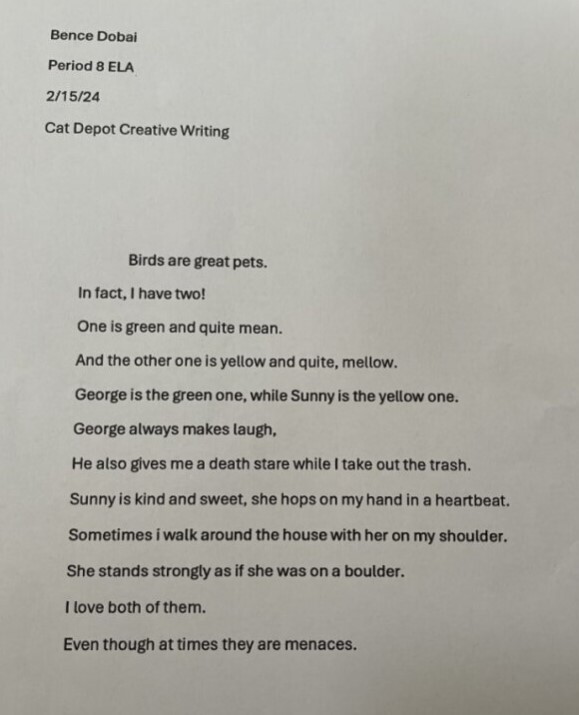 Bence Dobai

Period 8 ELA

2/15/24

Cat Depot Creative Writing

Birds are great pets.

In fact, I have two!

One is green and quite mean.

And the other one is yellow and quite, mellow.

George is the green one, while Sunny is the yellow one.

George always makes laugh,

He also gives me a death stare while I take out the trash.

Sunny is kind and sweet, she hops on my hand in a heartbeat.

Sometimes i walk around the house with her on my shoulder.

She stands strongly as if she was on a boulder.

I love both of them.

Even though at times they are menaces.